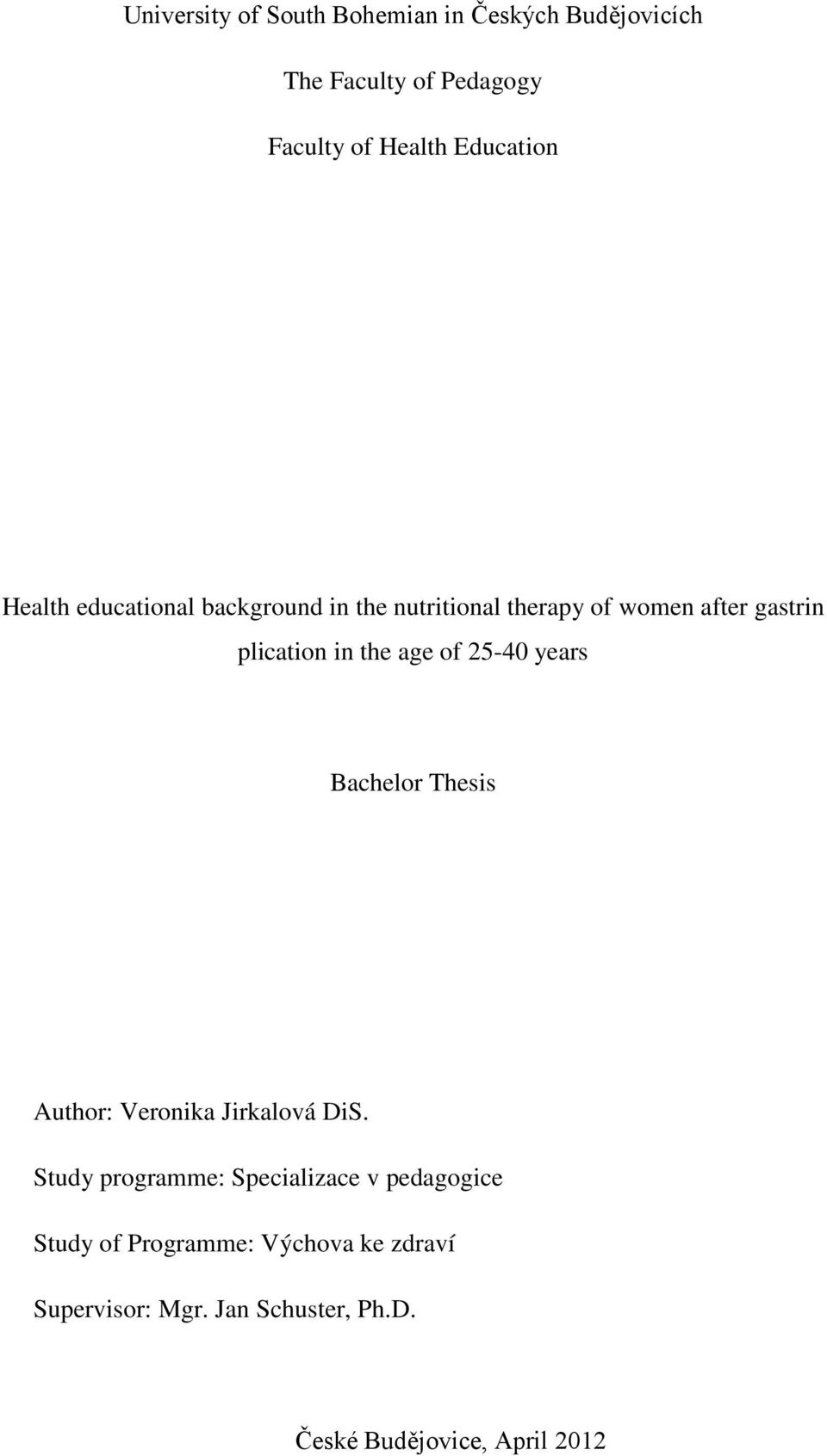 University of South Bohemian in Českých Budějovicích

The Faculty of Pedagogy

Faculty of Health Education

Health educational background in the nutritional therapy of women after gastrin plication in the age of 25-40 years

Bachelor Thesis

Author: Veronika Jirkalová DiS.

Study programme: Specializace v pedagogice

Study of Programme: Výchova ke zdraví

Supervisor: Mgr. Jan Schuster, Ph.D.

České Budějovice, April 2012